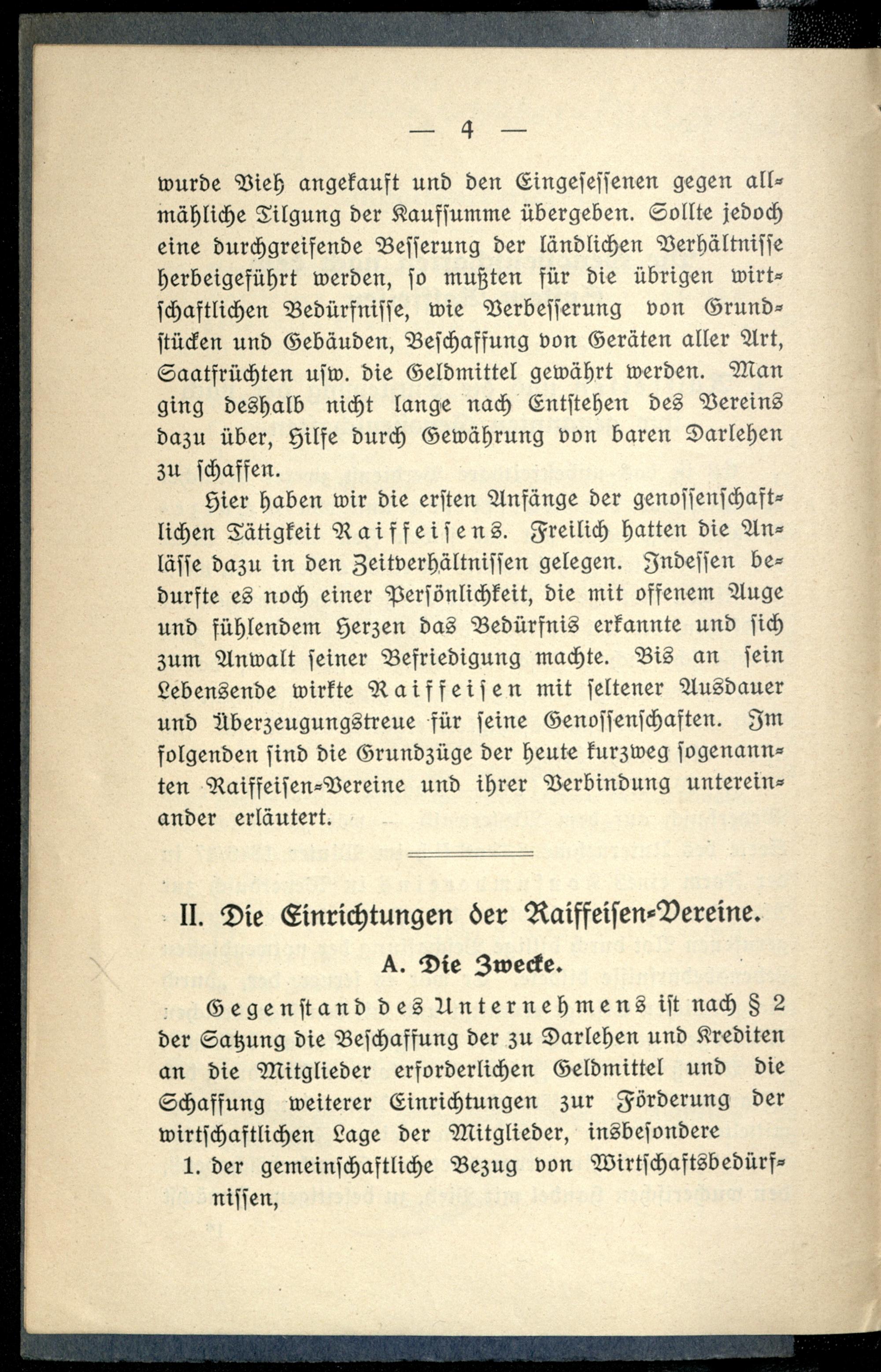 — 4 —

wurde Vieh angekauft und den Eingesessenen gegen allmähliche Tilgung der Kaufsumme übergeben. Sollte jedoch eine durchgreifende Besserung der ländlichen Verhältnisse herbeigeführt werden, so mußten für die übrigen wirtschaftlichen Bedürfnisse, wie Verbesserung von Grundstücken und Gebäuden, Beschaffung von Geräten aller Art, Saatfrüchten usw. die Geldmittel gewährt werden. Man ging deshalb nicht lange nach Entstehen des Vereins dazu über, Hilfe durch Gewährung von baren Darlehen zu schaffen.

Hier haben wir die ersten Anfänge der genossenschaftlichen Tätigkeit Raiffeisens. Freilich hatten die Anlässe dazu in den Zeitverhältnissen gelegen. Indessen bedurfte es noch einer Persönlichkeit, die mit offenem Auge und fühlendem Herzen das Bedürfnis erkannte und sich zum Anwalt seiner Befriedigung machte. Bis an sein Lebensende wirkte Raiffeisen mit seltener Ausdauer und Überzeugungstreue für seine Genossenschaften. Im folgenden sind die Grundzüge der heute kurzweg sogenannten Raiffeisen-Vereine und ihrer Verbindung untereinander erläutert.

II. Die Einrichtungen der Raiffeisen-Vereine.

A. Die Zwecke.

Gegenstand des Unternehmens ist nach § 2 der Satzung die Beschaffung der zu Darlehen und Krediten an die Mitglieder erforderlichen Geldmittel und die Schaffung weiterer Einrichtungen zur Förderung der wirtschaftlichen Lage der Mitglieder, insbesondere

1. der gemeinschaftliche Bezug von Wirtschaftsbedürfnissen,